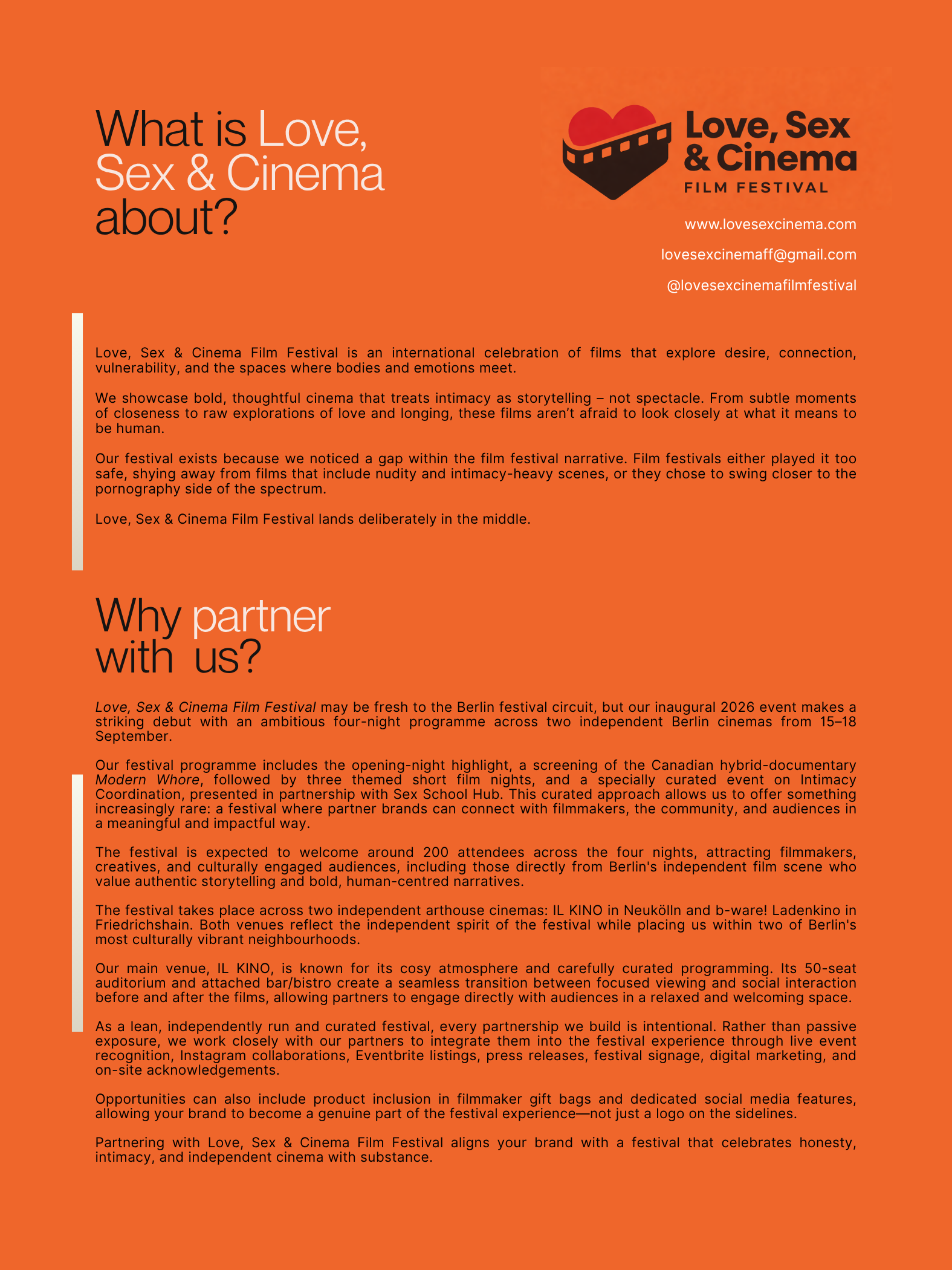 What is Love, Sex & Cinema about?

Love, Sex & Cinema
FILM FESTIVAL

www.lovesexcinema.com

lovesexcinemaff@gmail.com

@lovesexcinemafilmfestival

Love, Sex & Cinema Film Festival is an international celebration of films that explore desire, connection, vulnerability, and the spaces where bodies and emotions meet.

We showcase bold, thoughtful cinema that treats intimacy as storytelling – not spectacle. From subtle moments of closeness to raw explorations of love and longing, these films aren't afraid to look closely at what it means to be human.

Our festival exists because we noticed a gap within the film festival narrative. Film festivals either played it too safe, shying away from films that include nudity and intimacy-heavy scenes, or they chose to swing closer to the pornography side of the spectrum.

Love, Sex & Cinema Film Festival lands deliberately in the middle.

Why partner with us?

Love, Sex & Cinema Film Festival may be fresh to the Berlin festival circuit, but our inaugural 2026 event makes a striking debut with an ambitious four-night programme across two independent Berlin cinemas from 15–18 September.

Our festival programme includes the opening-night highlight, a screening of the Canadian hybrid-documentary Modern Whore, followed by three themed short film nights, and a specially curated event on Intimacy Coordination, presented in partnership with Sex School Hub. This curated approach allows us to offer something increasingly rare: a festival where partner brands can connect with filmmakers, the community, and audiences in a meaningful and impactful way.

The festival is expected to welcome around 200 attendees across the four nights, attracting filmmakers, creatives, and culturally engaged audiences, including those directly from Berlin's independent film scene who value authentic storytelling and bold, human-centred narratives.

The festival takes place across two independent arthouse cinemas: IL KINO in Neukölln and b-ware! Ladenkino in Friedrichshain. Both venues reflect the independent spirit of the festival while placing us within two of Berlin's most culturally vibrant neighbourhoods.

Our main venue, IL KINO, is known for its cosy atmosphere and carefully curated programming. Its 50-seat auditorium and attached bar/bistro create a seamless transition between focused viewing and social interaction before and after the films, allowing partners to engage directly with audiences in a relaxed and welcoming space.

As a lean, independently run and curated festival, every partnership we build is intentional. Rather than passive exposure, we work closely with our partners to integrate them into the festival experience through live event recognition, Instagram collaborations, Eventbrite listings, press releases, festival signage, digital marketing, and on-site acknowledgements.

Opportunities can also include product inclusion in filmmaker gift bags and dedicated social media features, allowing your brand to become a genuine part of the festival experience—not just a logo on the sidelines.

Partnering with Love, Sex & Cinema Film Festival aligns your brand with a festival that celebrates honesty, intimacy, and independent cinema with substance.